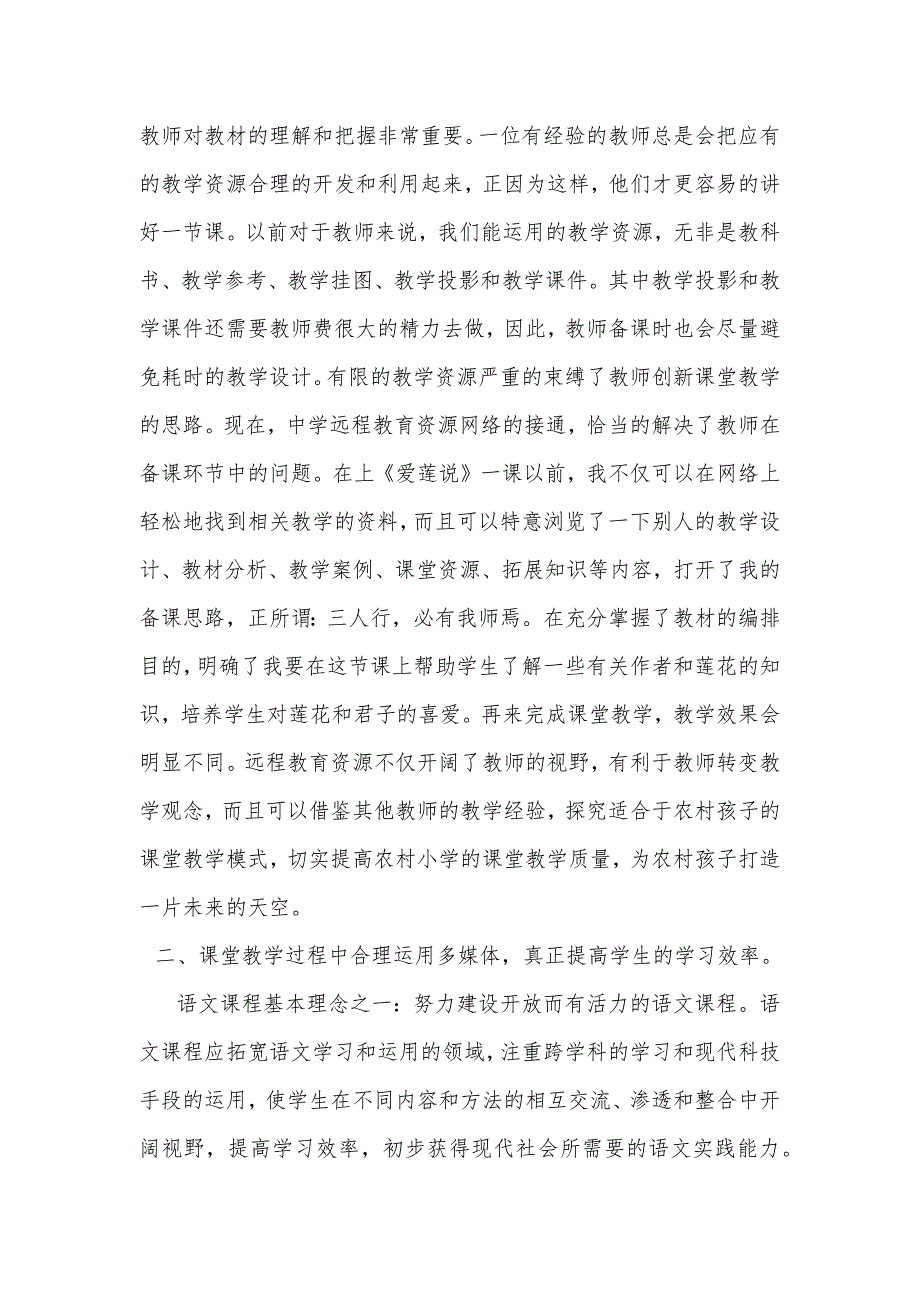 教师对教材的理解和把握非常重要。一位有经验的教师总是会把应有的教学资源合理的开发和利用起来，正因为这样，他们才更容易的讲好一节课。以前对于教师来说，我们能运用的教学资源，无非是教科书、教学参考、教学挂图、教学投影和教学课件。其中教学投影和教学课件还需要教师费很大的精力去做，因此，教师备课时也会尽量避免耗时的教学设计。有限的教学资源严重的束缚了教师创新课堂教学的思路。现在，中学远程教育资源网络的接通，恰当的解决了教师在备课环节中的问题。在上《爱莲说》一课以前，我不仅可以在网络上轻松地找到相关教学的资料，而且可以特意浏览了一下别人的教学设计、教材分析、教学案例、课堂资源、拓展知识等内容，打开了我的备课思路，正所谓：三人行，必有我师焉。在充分掌握了教材的编排目的，明确了我要在这节课上帮助学生了解一些有关作者和莲花的知识，培养学生对莲花和君子的喜爱。再来完成课堂教学，教学效果会明显不同。远程教育资源不仅开阔了教师的视野，有利于教师转变教学观念，而且可以借鉴其他教师的教学经验，探究适合于农村孩子的课堂教学模式，切实提高农村小学的课堂教学质量，为农村孩子打造一片未来的天空。

二、课堂教学过程中合理运用多媒体，真正提高学生的学习效率。

语文课程基本理念之一：努力建设开放而有活力的语文课程。语文课程应拓宽语文学习和运用的领域，注重跨学科的学习和现代科技手段的运用，使学生在不同内容和方法的相互交流、渗透和整合中开阔视野，提高学习效率，初步获得现代社会所需要的语文实践能力。